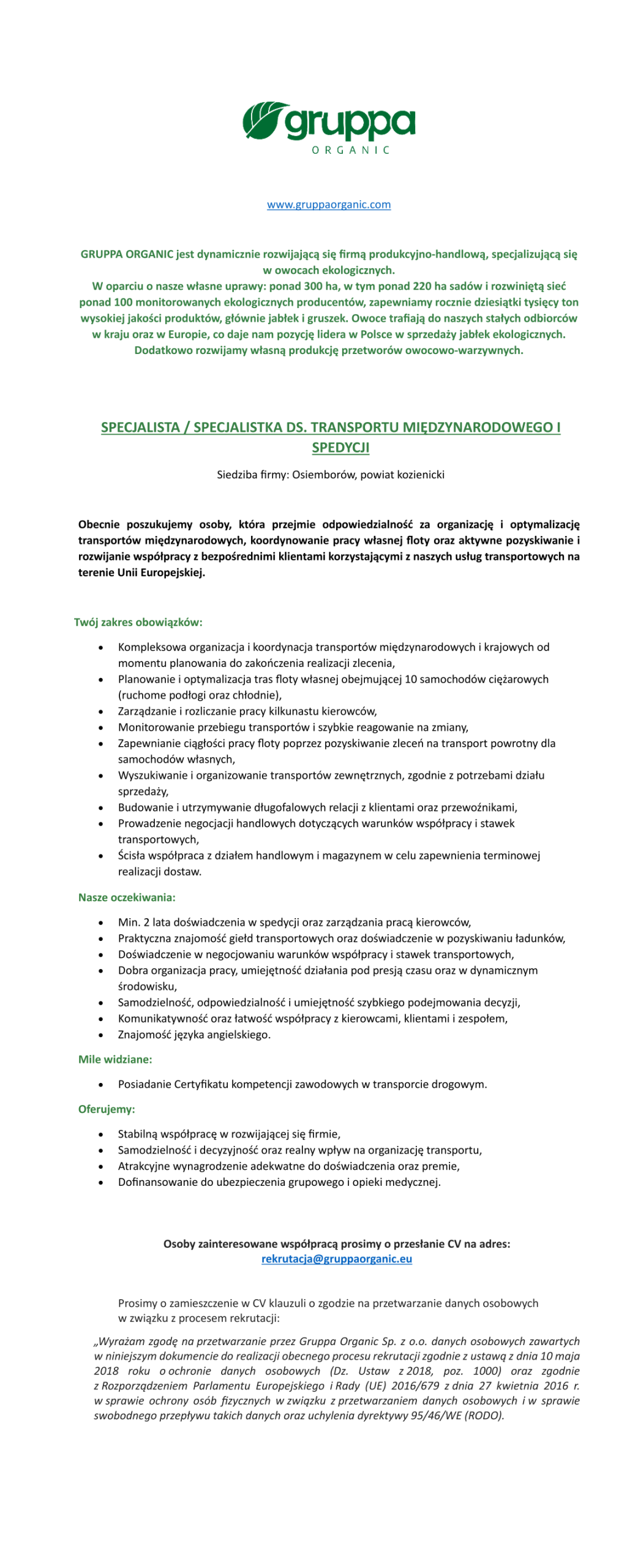 gruppa
ORGANIC

www.gruppaorganic.com

GRUPPA ORGANIC jest dynamicznie rozwijającą się firmą produkcyjno-handlową, specjalizującą się w owocach ekologicznych.
W oparciu o nasze własne uprawy: ponad 300 ha, w tym ponad 220 ha sadów i rozwiniętą sieć ponad 100 monitorowanych ekologicznych producentów, zapewniamy rocznie dziesiątki tysięcy ton wysokiej jakości produktów, głównie jabłek i gruszek. Owoce trafiają do naszych stałych odbiorców w kraju oraz w Europie, co daje nam pozycję lidera w Polsce w sprzedaży jabłek ekologicznych. Dodatkowo rozwijamy własną produkcję przetworów owocowo-warzywnych.

SPECJALISTA / SPECJALISTKA DS. TRANSPORTU MIĘDZYNARODOWEGO I SPEDYCJI

Siedziba firmy: Osiemborów, powiat kozienicki

Obecnie poszukujemy osoby, która przejmie odpowiedzialność za organizację i optymalizację transportów międzynarodowych, koordynowanie pracy własnej floty oraz aktywne pozyskiwanie i rozwijanie współpracy z bezpośrednimi klientami korzystającymi z naszych usług transportowych na terenie Unii Europejskiej.

Twój zakres obowiązków:

• Kompleksowa organizacja i koordynacja transportów międzynarodowych i krajowych od momentu planowania do zakończenia realizacji zlecenia,
• Planowanie i optymalizacja tras floty własnej obejmującej 10 samochodów ciężarowych (ruchome podłogi oraz chłodnie),
• Zarządzanie i rozliczanie pracy kilkunastu kierowców,
• Monitorowanie przebiegu transportów i szybkie reagowanie na zmiany,
• Zapewnianie ciągłości pracy floty poprzez pozyskiwanie zleceń na transport powrotny dla samochodów własnych,
• Wyszukiwanie i organizowanie transportów zewnętrznych, zgodnie z potrzebami działu sprzedaży,
• Budowanie i utrzymywanie długofalowych relacji z klientami oraz przewoźnikami,
• Prowadzenie negocjacji handlowych dotyczących warunków współpracy i stawek transportowych,
• Ścisła współpraca z działem handlowym i magazynem w celu zapewnienia terminowej realizacji dostaw.

Nasze oczekiwania:

• Min. 2 lata doświadczenia w spedycji oraz zarządzania pracą kierowców,
• Praktyczna znajomość giełd transportowych oraz doświadczenie w pozyskiwaniu ładunków,
• Doświadczenie w negocjowaniu warunków współpracy i stawek transportowych,
• Dobra organizacja pracy, umiejętność działania pod presją czasu oraz w dynamicznym środowisku,
• Samodzielność, odpowiedzialność i umiejętność szybkiego podejmowania decyzji,
• Komunikatywność oraz łatwość współpracy z kierowcami, klientami i zespołem,
• Znajomość języka angielskiego.

Mile widziane:

• Posiadanie Certyfikatu kompetencji zawodowych w transporcie drogowym.

Oferujemy:

• Stabilną współpracę w rozwijającej się firmie,
• Samodzielność i decyzyjność oraz realny wpływ na organizację transportu,
• Atrakcyjne wynagrodzenie adekwatne do doświadczenia oraz premie,
• Dofinansowanie do ubezpieczenia grupowego i opieki medycznej.

Osoby zainteresowane współpracą prosimy o przesłanie CV na adres:
rekrutacja@gruppaorganic.eu

Prosimy o zamieszczenie w CV klauzuli o zgodzie na przetwarzanie danych osobowych w związku z procesem rekrutacji:

„Wyrażam zgodę na przetwarzanie przez Gruppa Organic Sp. z o.o. danych osobowych zawartych w niniejszym dokumencie do realizacji obecnego procesu rekrutacji zgodnie z ustawą z dnia 10 maja 2018 roku o ochronie danych osobowych (Dz. Ustaw z 2018, poz. 1000) oraz zgodnie z Rozporządzeniem Parlamentu Europejskiego i Rady (UE) 2016/679 z dnia 27 kwietnia 2016 r. w sprawie ochrony osób fizycznych w związku z przetwarzaniem danych osobowych i w sprawie swobodnego przepływu takich danych oraz uchylenia dyrektywy 95/46/WE (RODO).